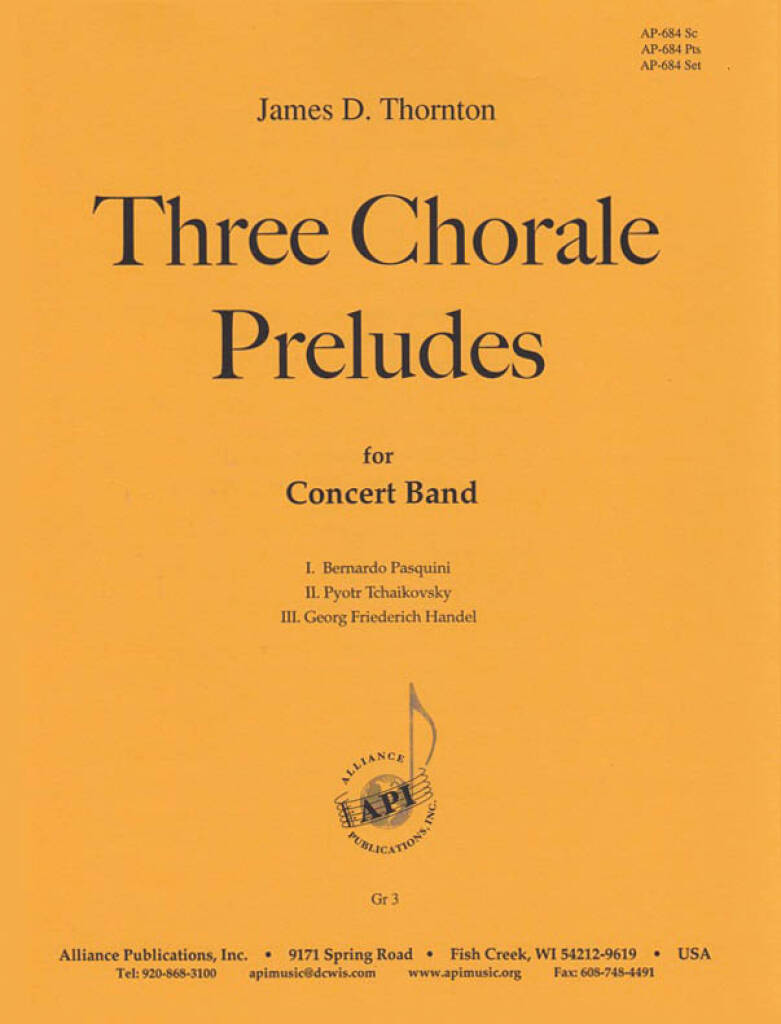 AP-684 Sc
AP-684 Pts
AP-684 Set

James D. Thornton

Three Chorale Preludes

for
Concert Band

I. Bernardo Pasquini
II. Pyotr Tchaikovsky
III. Georg Friederich Handel

ALLIANCE
API
PUBLICATIONS, INC.

Gr 3

Alliance Publications, Inc. • 9171 Spring Road • Fish Creek, WI 54212-9619 • USA
Tel: 920-868-3100 apimusic@dcwis.com www.apimusic.org Fax: 608-748-4491